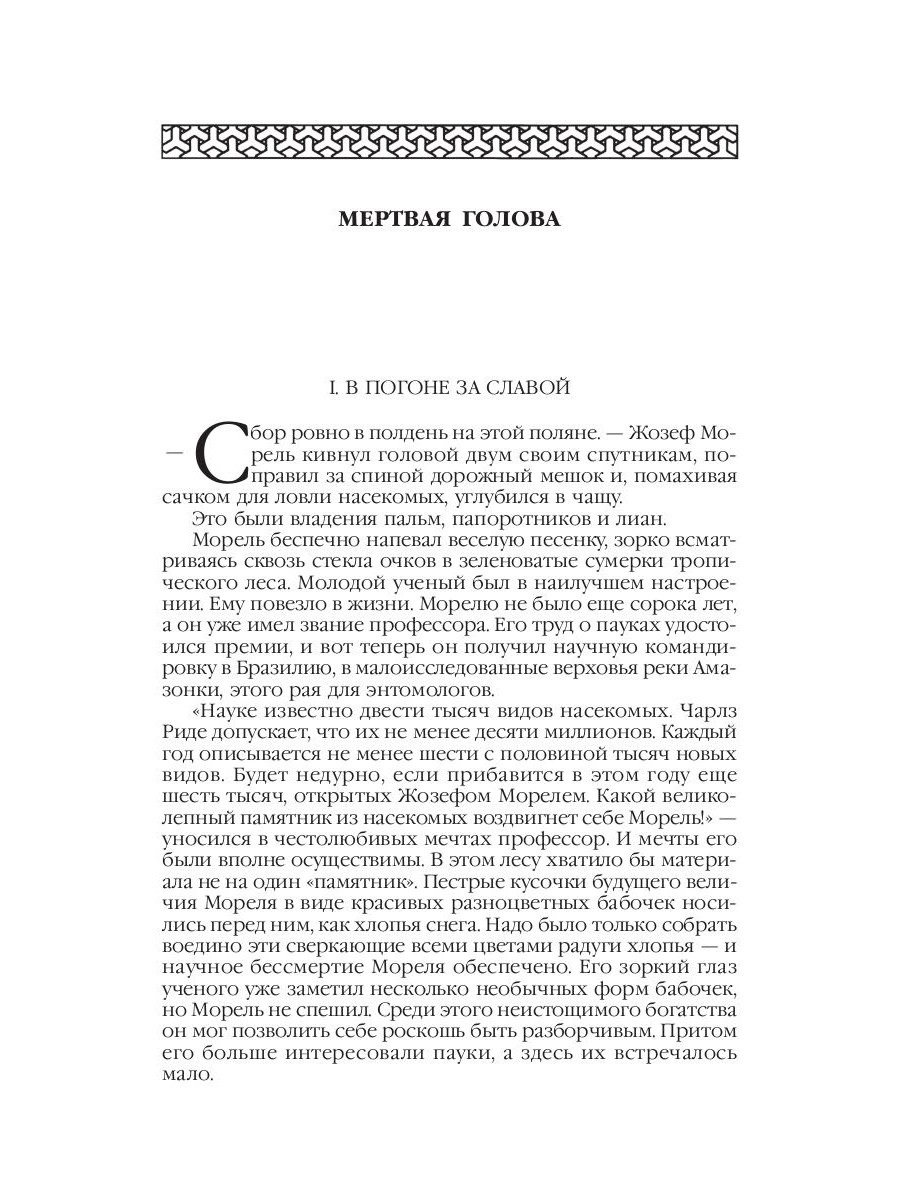 МЕРТВАЯ ГОЛОВА

I. В ПОГОНЕ ЗА СЛАВОЙ

— Сбор ровно в полдень на этой поляне. — Жозеф Морель кивнул головой двум своим спутникам, поправил за спиной дорожный мешок и, помахивая сачком для ловли насекомых, углубился в чащу.

Это были владения пальм, папоротников и лиан.

Морель беспечно напевал веселую песенку, зорко всматриваясь сквозь стекла очков в зеленоватые сумерки тропического леса. Молодой ученый был в наилучшем настроении. Ему повезло в жизни. Морелю не было еще сорока лет, а он уже имел звание профессора. Его труд о пауках удостоился премии, и вот теперь он получил научную командировку в Бразилию, в малоисследованные верховья реки Амазонки, этого рая для энтомологов.

«Науке известно двести тысяч видов насекомых. Чарлз Риде допускает, что их не менее десяти миллионов. Каждый год описывается не менее шести с половиной тысяч новых видов. Будет недурно, если прибавится в этом году еще шесть тысяч, открытых Жозефом Морелем. Какой великолепный памятник из насекомых воздвигнет себе Морель!» — уносился в честолюбивых мечтах профессор. И мечты его были вполне осуществимы. В этом лесу хватило бы материала не на один «памятник». Пестрые кусочки будущего величия Мореля в виде красивых разноцветных бабочек носились перед ним, как хлопья снега. Надо было только собрать воедино эти сверкающие всеми цветами радуги хлопья — и научное бессмертие Мореля обеспечено. Его зоркий глаз ученого уже заметил несколько необычных форм бабочек, но Морель не спешил. Среди этого неистощимого богатства он мог позволить себе роскошь быть разборчивым. Притом его больше интересовали пауки, а здесь их встречалось мало.